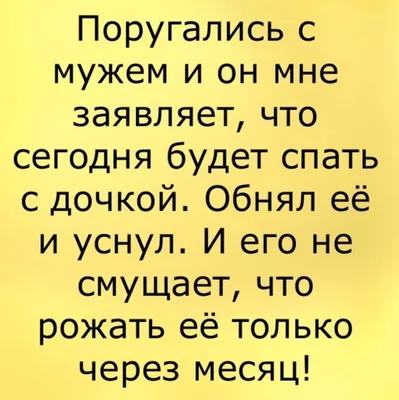 Поругались с мужем и он мне заявляет, что сегодня будет спать с дочкой. Обнял её и уснул. И его не смущает, что рожать её только через месяц!